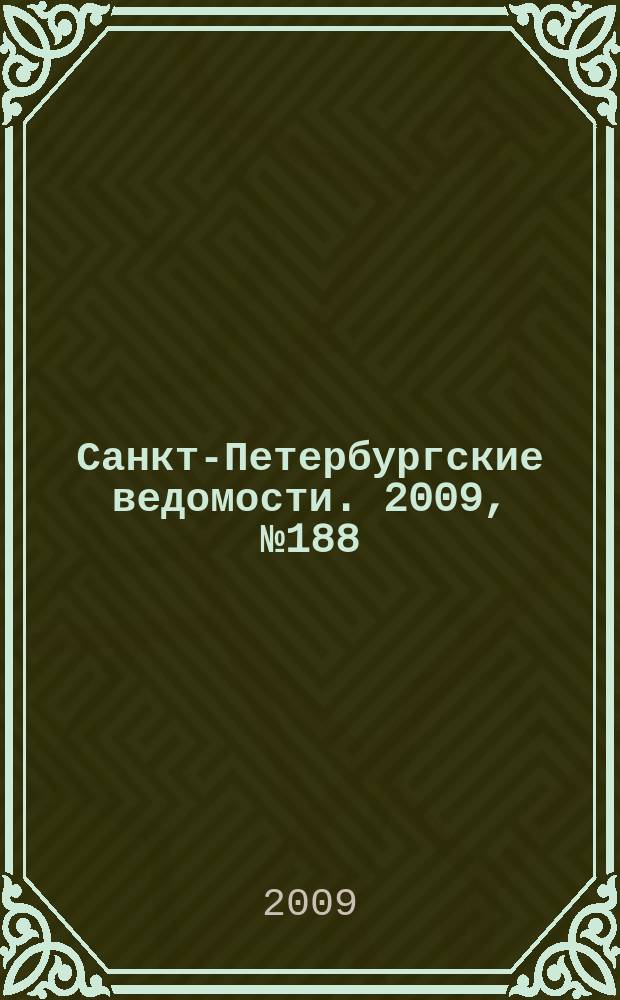 Санкт-Петербургские ведомости. 2009, №188

2009